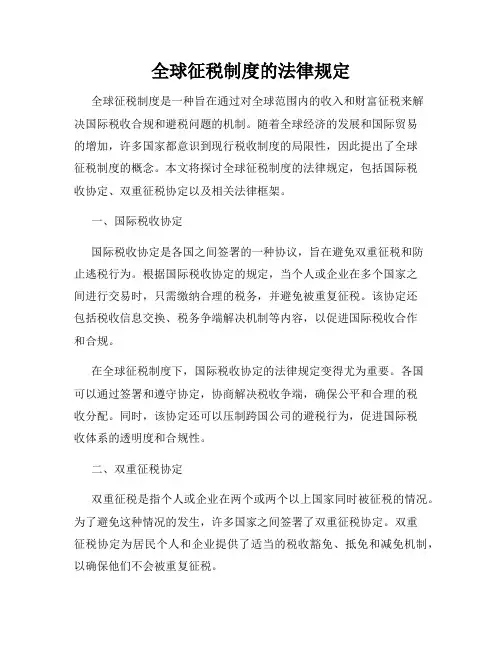 全球征税制度的法律规定

全球征税制度是一种旨在通过对全球范围内的收入和财富征税来解决国际税收合规和避税问题的机制。随着全球经济的发展和国际贸易的增加，许多国家都意识到现行税收制度的局限性，因此提出了全球征税制度的概念。本文将探讨全球征税制度的法律规定，包括国际税收协定、双重征税协定以及相关法律框架。

一、国际税收协定

国际税收协定是各国之间签署的一种协议，旨在避免双重征税和防止逃税行为。根据国际税收协定的规定，当个人或企业在多个国家之间进行交易时，只需缴纳合理的税务，并避免被重复征税。该协定还包括税收信息交换、税务争端解决机制等内容，以促进国际税收合作和合规。

在全球征税制度下，国际税收协定的法律规定变得尤为重要。各国可以通过签署和遵守协定，协商解决税收争端，确保公平和合理的税收分配。同时，该协定还可以压制跨国公司的避税行为，促进国际税收体系的透明度和合规性。

二、双重征税协定

双重征税是指个人或企业在两个或两个以上国家同时被征税的情况。为了避免这种情况的发生，许多国家之间签署了双重征税协定。双重征税协定为居民个人和企业提供了适当的税收豁免、抵免和减免机制，以确保他们不会被重复征税。